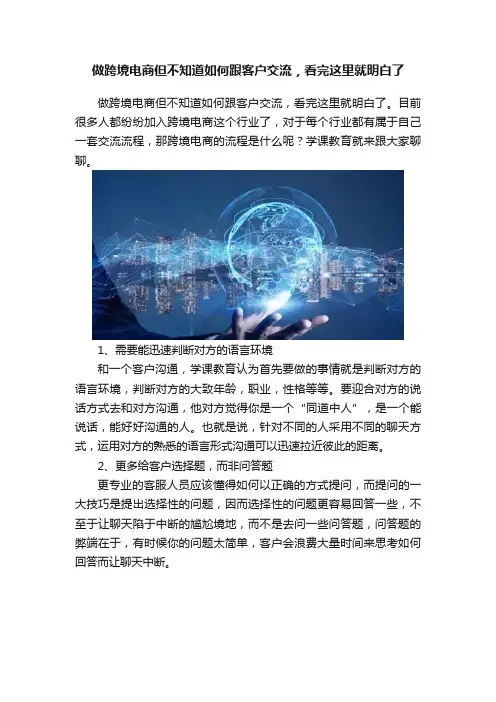 做跨境电商但不知道如何跟客户交流，看完这里就明白了

做跨境电商但不知道如何跟客户交流，看完这里就明白了。目前很多人都纷纷加入跨境电商这个行业了，对于每个行业都有属于自己一套交流流程，那跨境电商的流程是什么呢？学课教育就来跟大家聊聊。

1、需要能迅速判断对方的语言环境

和一个客户沟通，学课教育认为首先要做的事情就是判断对方的语言环境，判断对方的大致年龄，职业，性格等等。要迎合对方的说话方式去和对方沟通，他对方觉得你是一个“同道中人”，是一个能说话，能好好沟通的人。也就是说，针对不同的人采用不同的聊天方式，运用对方的熟悉的语言形式沟通可以迅速拉近彼此的距离。

2、更多给客户选择题，而非问答题

更专业的客服人员应该懂得如何以正确的方式提问，而提问的一大技巧是提出选择性的问题，因而选择性的问题更容易回答一些，不至于让聊天陷于中断的尴尬境地，而不是去问一些问答题，问答题的弊端在于，有时候你的问题太简单，客户会浪费大量时间来思考如何回答而让聊天中断。